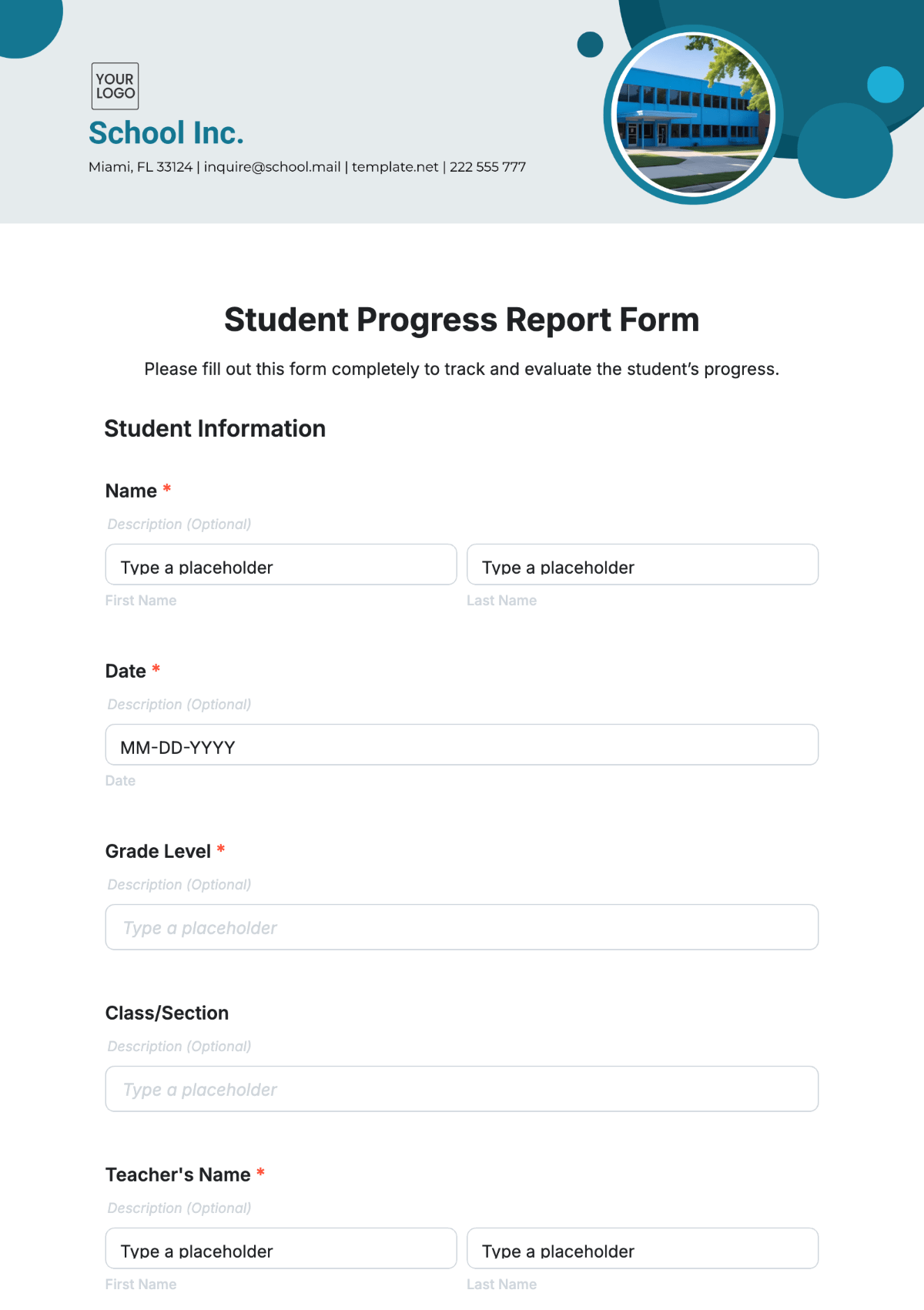 YOUR LOGO

School Inc.

Miami, FL 33124 | inquire@school.mail | template.net | 222 555 777

Student Progress Report Form

Please fill out this form completely to track and evaluate the student's progress.

Student Information

Name *

Description (Optional)

Type a placeholder

First Name

Type a placeholder

Last Name

Date *

Description (Optional)

MM-DD-YYYY

Date

Grade Level *

Description (Optional)

Type a placeholder

Class/Section

Description (Optional)

Type a placeholder

Teacher's Name *

Description (Optional)

Type a placeholder

First Name

Type a placeholder

Last Name